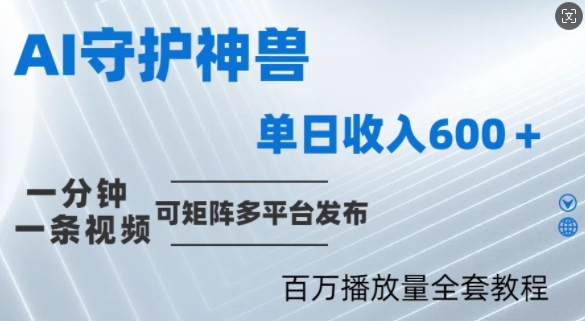 AI守护神兽

单日收入600＋

一分钟
一条视频

可矩阵多平台发布

百万播放量全套教程